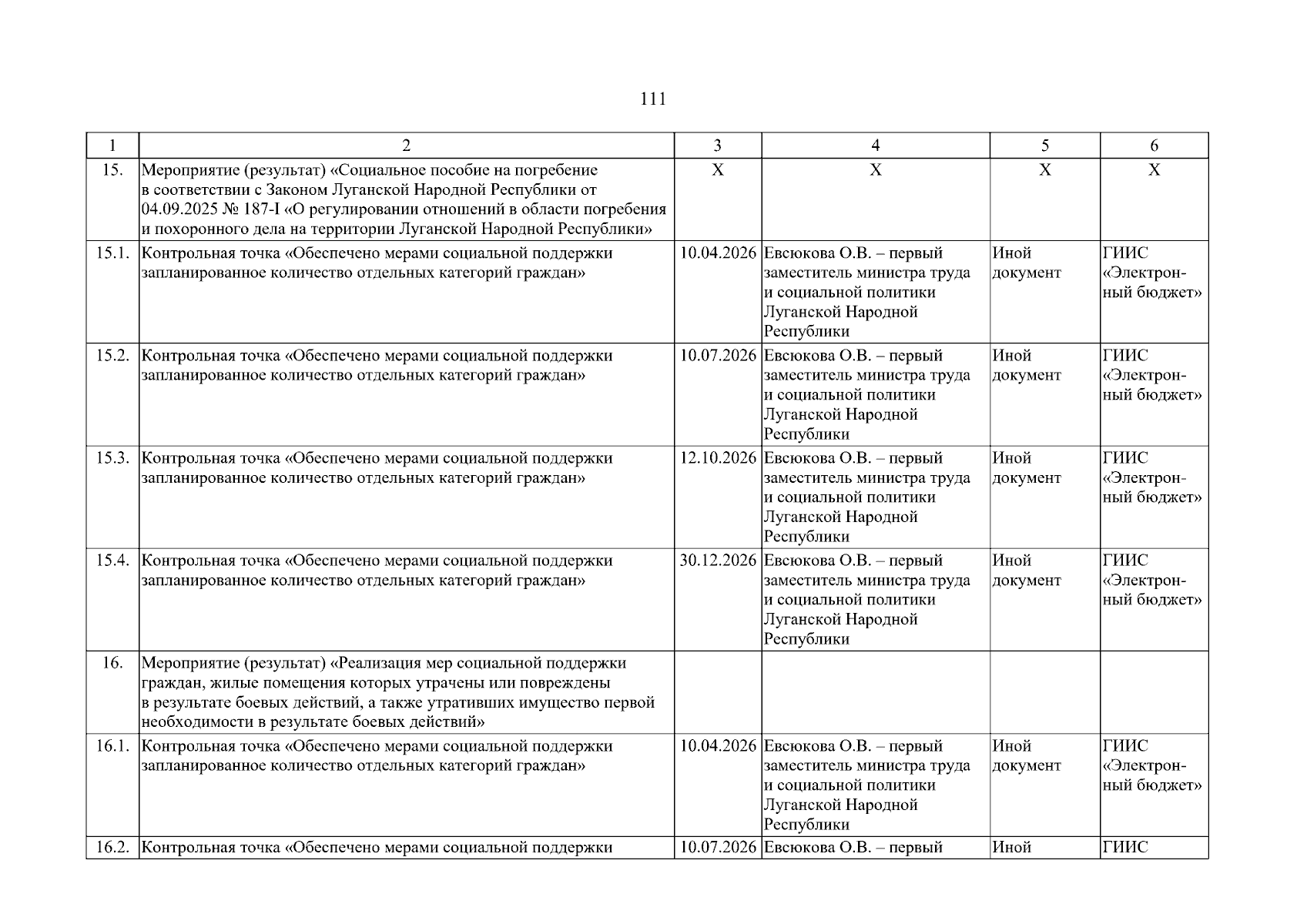 111

| 1 | 2 | 3 | 4 | 5 | 6 |
|---|---|---|---|---|---|
| 15. | Мероприятие (результат) «Социальное пособие на погребение в соответствии с Законом Луганской Народной Республики от 04.09.2025 № 187-I «О регулировании отношений в области погребения и похоронного дела на территории Луганской Народной Республики» | Х | Х | Х | Х |
| 15.1. | Контрольная точка «Обеспечено мерами социальной поддержки запланированное количество отдельных категорий граждан» | 10.04.2026 | Евсюкова О.В. – первый заместитель министра труда и социальной политики Луганской Народной Республики | Иной документ | ГИИС «Электронный бюджет» |
| 15.2. | Контрольная точка «Обеспечено мерами социальной поддержки запланированное количество отдельных категорий граждан» | 10.07.2026 | Евсюкова О.В. – первый заместитель министра труда и социальной политики Луганской Народной Республики | Иной документ | ГИИС «Электронный бюджет» |
| 15.3. | Контрольная точка «Обеспечено мерами социальной поддержки запланированное количество отдельных категорий граждан» | 12.10.2026 | Евсюкова О.В. – первый заместитель министра труда и социальной политики Луганской Народной Республики | Иной документ | ГИИС «Электронный бюджет» |
| 15.4. | Контрольная точка «Обеспечено мерами социальной поддержки запланированное количество отдельных категорий граждан» | 30.12.2026 | Евсюкова О.В. – первый заместитель министра труда и социальной политики Луганской Народной Республики | Иной документ | ГИИС «Электронный бюджет» |
| 16. | Мероприятие (результат) «Реализация мер социальной поддержки граждан, жилые помещения которых утрачены или повреждены в результате боевых действий, а также утративших имущество первой необходимости в результате боевых действий» | | | | |
| 16.1. | Контрольная точка «Обеспечено мерами социальной поддержки запланированное количество отдельных категорий граждан» | 10.04.2026 | Евсюкова О.В. – первый заместитель министра труда и социальной политики Луганской Народной Республики | Иной документ | ГИИС «Электронный бюджет» |
| 16.2. | Контрольная точка «Обеспечено мерами социальной поддержки | 10.07.2026 | Евсюкова О.В. – первый | Иной | ГИИС |